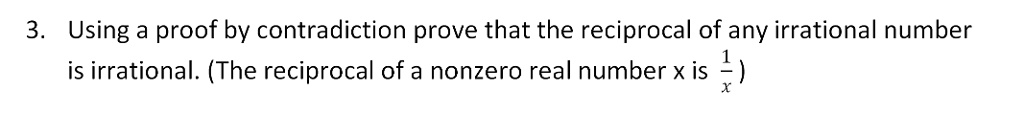 3. Using a proof by contradiction prove that the reciprocal of any irrational number is irrational. (The reciprocal of a nonzero real number x is $\frac{1}{x}$)